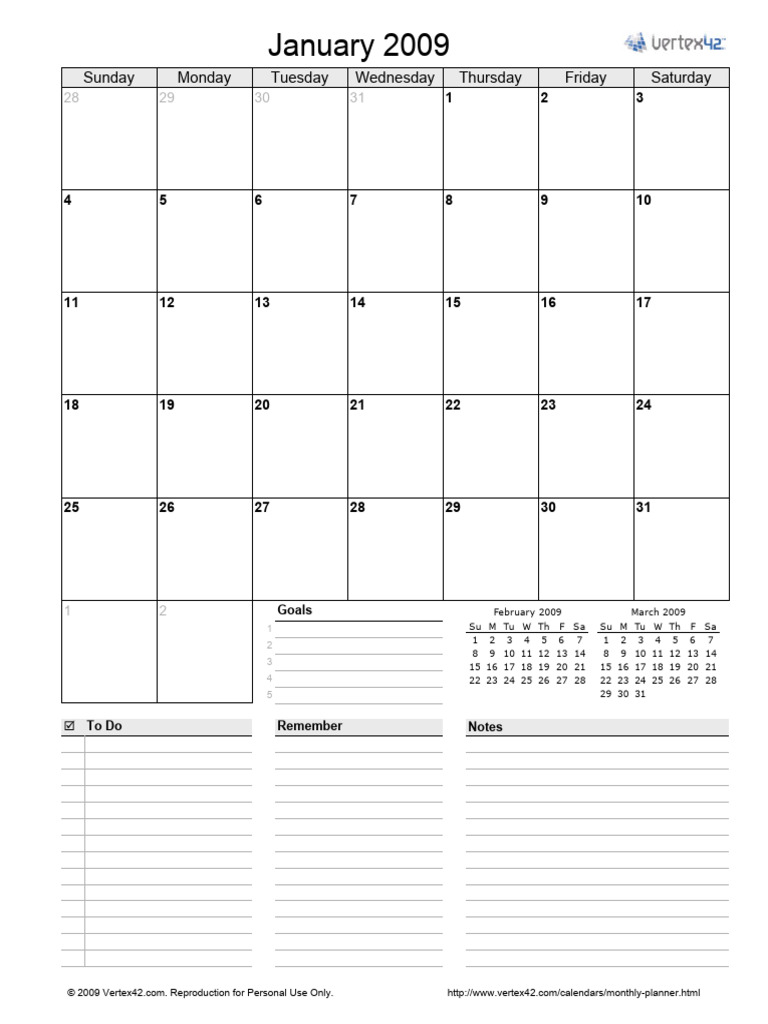 January 2009

Vertex42

| Sunday | Monday | Tuesday | Wednesday | Thursday | Friday | Saturday |
|---|---|---|---|---|---|---|
| 28 | 29 | 30 | 31 | 1 | 2 | 3 |
| 4 | 5 | 6 | 7 | 8 | 9 | 10 |
| 11 | 12 | 13 | 14 | 15 | 16 | 17 |
| 18 | 19 | 20 | 21 | 22 | 23 | 24 |
| 25 | 26 | 27 | 28 | 29 | 30 | 31 |
| 1 | 2 | | | | | |

Goals
1
2
3
4
5

February 2009

| Su | M | Tu | W | Th | F | Sa |
|---|---|---|---|---|---|---|
| 1 | 2 | 3 | 4 | 5 | 6 | 7 |
| 8 | 9 | 10 | 11 | 12 | 13 | 14 |
| 15 | 16 | 17 | 18 | 19 | 20 | 21 |
| 22 | 23 | 24 | 25 | 26 | 27 | 28 |

March 2009

| Su | M | Tu | W | Th | F | Sa |
|---|---|---|---|---|---|---|
| 1 | 2 | 3 | 4 | 5 | 6 | 7 |
| 8 | 9 | 10 | 11 | 12 | 13 | 14 |
| 15 | 16 | 17 | 18 | 19 | 20 | 21 |
| 22 | 23 | 24 | 25 | 26 | 27 | 28 |
| 29 | 30 | 31 | | | | |

☑ To Do

Remember

Notes

© 2009 Vertex42.com. Reproduction for Personal Use Only.

http://www.vertex42.com/calendars/monthly-planner.html